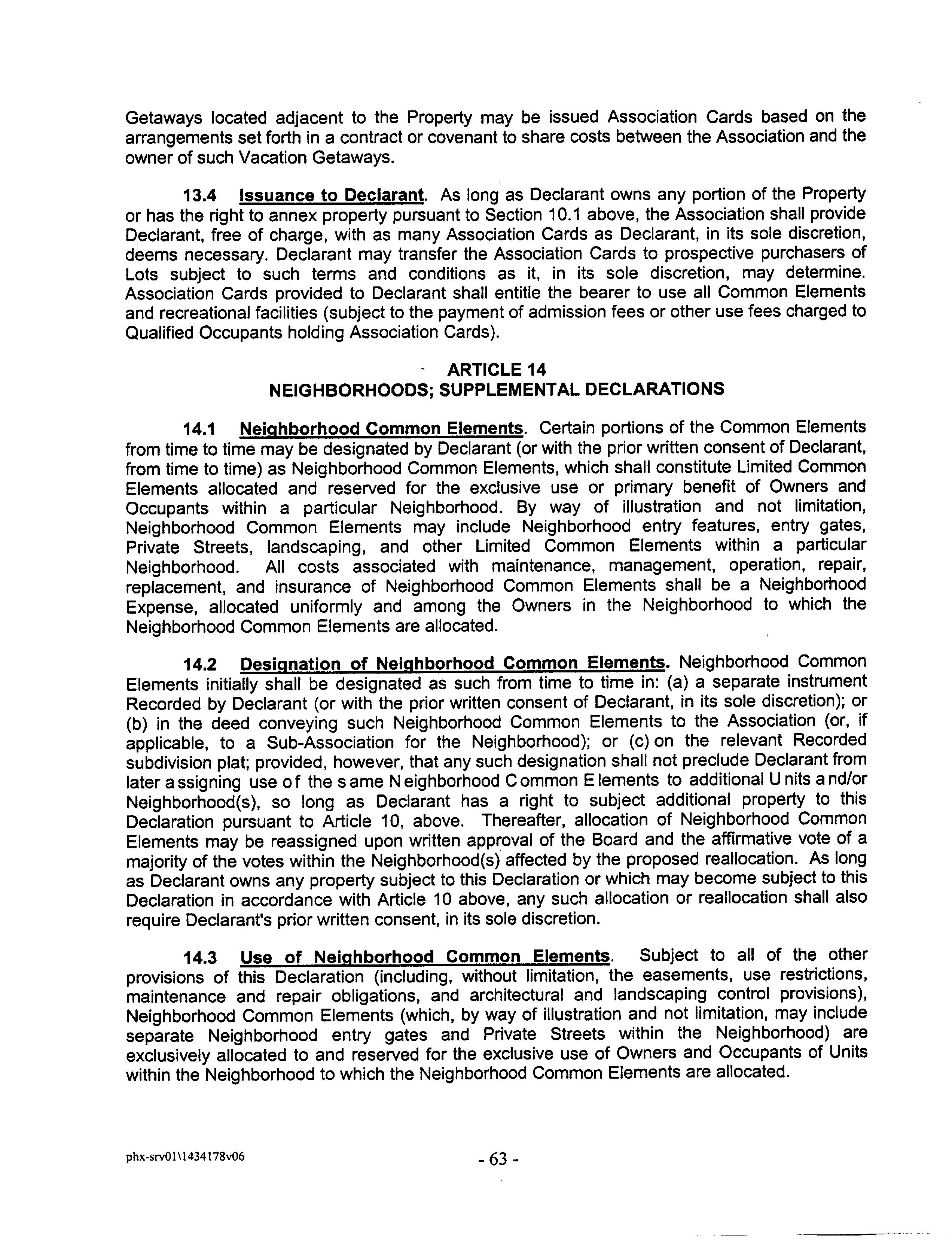 Getaways located adjacent to the Property may be issued Association Cards based on the arrangements set forth in a contract or covenant to share costs between the Association and the owner of such Vacation Getaways.

13.4 Issuance to Declarant. As long as Declarant owns any portion of the Property or has the right to annex property pursuant to Section 10.1 above, the Association shall provide Declarant, free of charge, with as many Association Cards as Declarant, in its sole discretion, deems necessary. Declarant may transfer the Association Cards to prospective purchasers of Lots subject to such terms and conditions as it, in its sole discretion, may determine. Association Cards provided to Declarant shall entitle the bearer to use all Common Elements and recreational facilities (subject to the payment of admission fees or other use fees charged to Qualified Occupants holding Association Cards).

ARTICLE 14
NEIGHBORHOODS; SUPPLEMENTAL DECLARATIONS

14.1 Neighborhood Common Elements. Certain portions of the Common Elements from time to time may be designated by Declarant (or with the prior written consent of Declarant, from time to time) as Neighborhood Common Elements, which shall constitute Limited Common Elements allocated and reserved for the exclusive use or primary benefit of Owners and Occupants within a particular Neighborhood. By way of illustration and not limitation, Neighborhood Common Elements may include Neighborhood entry features, entry gates, Private Streets, landscaping, and other Limited Common Elements within a particular Neighborhood. All costs associated with maintenance, management, operation, repair, replacement, and insurance of Neighborhood Common Elements shall be a Neighborhood Expense, allocated uniformly and among the Owners in the Neighborhood to which the Neighborhood Common Elements are allocated.

14.2 Designation of Neighborhood Common Elements. Neighborhood Common Elements initially shall be designated as such from time to time in: (a) a separate instrument Recorded by Declarant (or with the prior written consent of Declarant, in its sole discretion); or (b) in the deed conveying such Neighborhood Common Elements to the Association (or, if applicable, to a Sub-Association for the Neighborhood); or (c) on the relevant Recorded subdivision plat; provided, however, that any such designation shall not preclude Declarant from later assigning use of the same Neighborhood Common Elements to additional Units and/or Neighborhood(s), so long as Declarant has a right to subject additional property to this Declaration pursuant to Article 10, above. Thereafter, allocation of Neighborhood Common Elements may be reassigned upon written approval of the Board and the affirmative vote of a majority of the votes within the Neighborhood(s) affected by the proposed reallocation. As long as Declarant owns any property subject to this Declaration or which may become subject to this Declaration in accordance with Article 10 above, any such allocation or reallocation shall also require Declarant's prior written consent, in its sole discretion.

14.3 Use of Neighborhood Common Elements. Subject to all of the other provisions of this Declaration (including, without limitation, the easements, use restrictions, maintenance and repair obligations, and architectural and landscaping control provisions), Neighborhood Common Elements (which, by way of illustration and not limitation, may include separate Neighborhood entry gates and Private Streets within the Neighborhood) are exclusively allocated to and reserved for the exclusive use of Owners and Occupants of Units within the Neighborhood to which the Neighborhood Common Elements are allocated.

phx-srv01\1434178v06 - 63 -